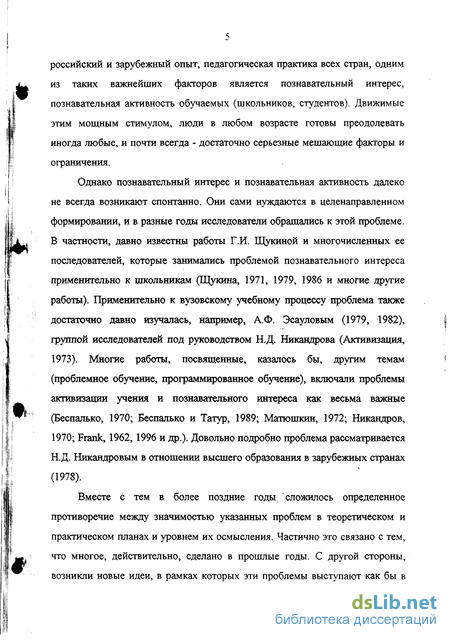 5

российский и зарубежный опыт, педагогическая практика всех стран, одним из таких важнейших факторов является познавательный интерес, познавательная активность обучаемых (школьников, студентов). Движимые этим мощным стимулом, люди в любом возрасте готовы преодолевать иногда любые, и почти всегда - достаточно серьезные мешающие факторы и ограничения.

Однако познавательный интерес и познавательная активность далеко не всегда возникают спонтанно. Они сами нуждаются в целенаправленном формировании, и в разные годы исследователи обращались к этой проблеме. В частности, давно известны работы Г.И. Щукиной и многочисленных ее последователей, которые занимались проблемой познавательного интереса применительно к школьникам (Щукина, 1971, 1979, 1986 и многие другие работы). Применительно к вузовскому учебному процессу проблема также достаточно давно изучалась, например, А.Ф. Эсауловым (1979, 1982), группой исследователей под руководством Н.Д. Никандрова (Активизация, 1973). Многие работы, посвященные, казалось бы, другим темам (проблемное обучение, программированное обучение), включали проблемы активизации учения и познавательного интереса как весьма важные (Беспалько, 1970; Беспалько и Татур, 1989; Матюшкин, 1972; Никандров, 1970; Frank, 1962, 1996 и др.). Довольно подробно проблема рассматривается Н.Д. Никандровым в отношении высшего образования в зарубежных странах (1978).

Вместе с тем в более поздние годы сложилось определенное противоречие между значимостью указанных проблем в теоретическом и практическом планах и уровнем их осмысления. Частично это связано с тем, что многое, действительно, сделано в прошлые годы. С другой стороны, возникли новые идеи, в рамках которых эти проблемы выступают как бы в

dsLib.net
библиотека диссертаций